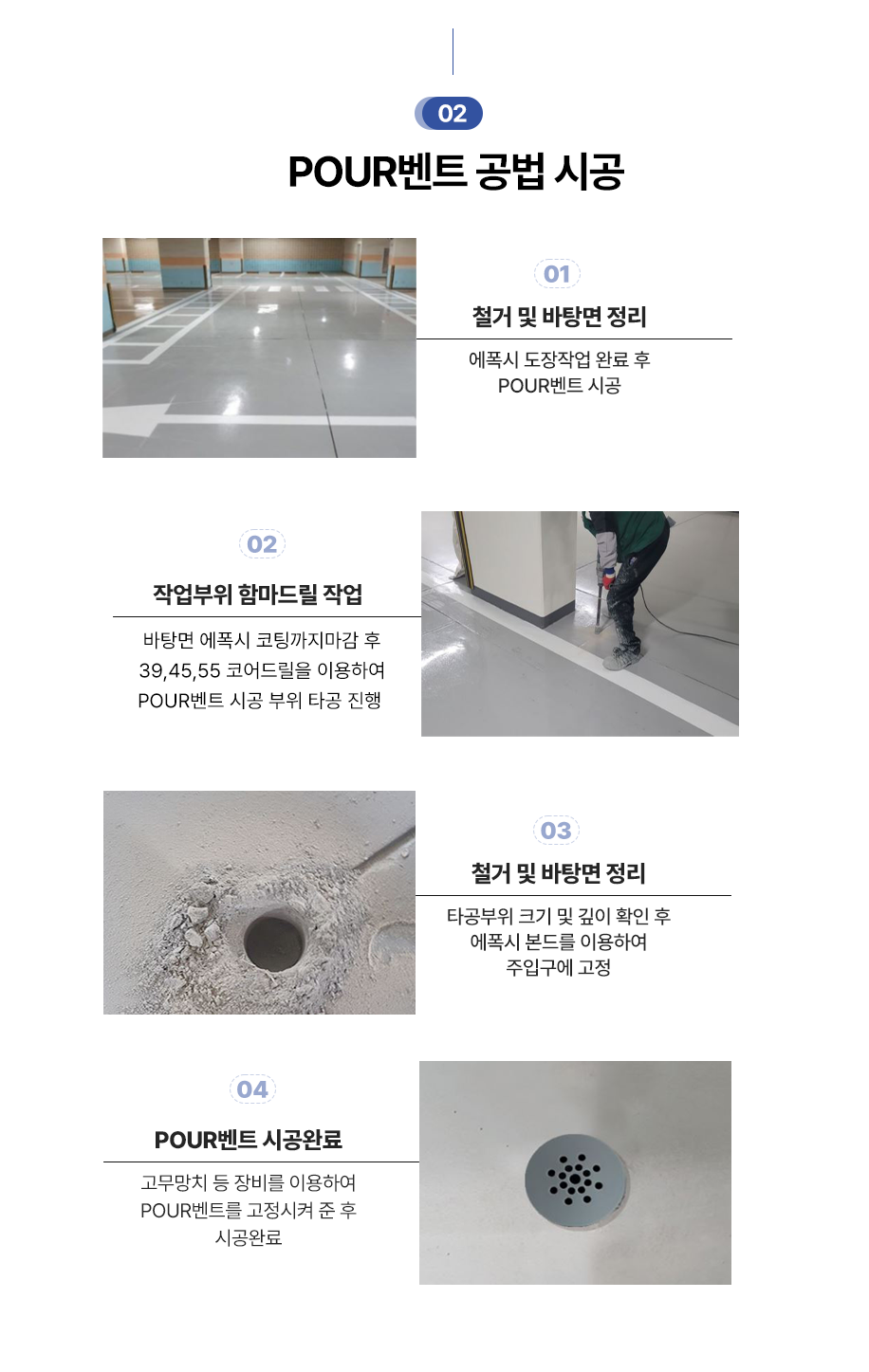 02

POUR벤트 공법 시공

01

철거 및 바탕면 정리

에폭시 도장작업 완료 후
POUR벤트 시공

02

작업부위 함마드릴 작업

바탕면 에폭시 코팅까지마감 후
39,45,55 코어드릴을 이용하여
POUR벤트 시공 부위 타공 진행

03

철거 및 바탕면 정리

타공부위 크기 및 깊이 확인 후
에폭시 본드를 이용하여
주입구에 고정

04

POUR벤트 시공완료

고무망치 등 장비를 이용하여
POUR벤트를 고정시켜 준 후
시공완료